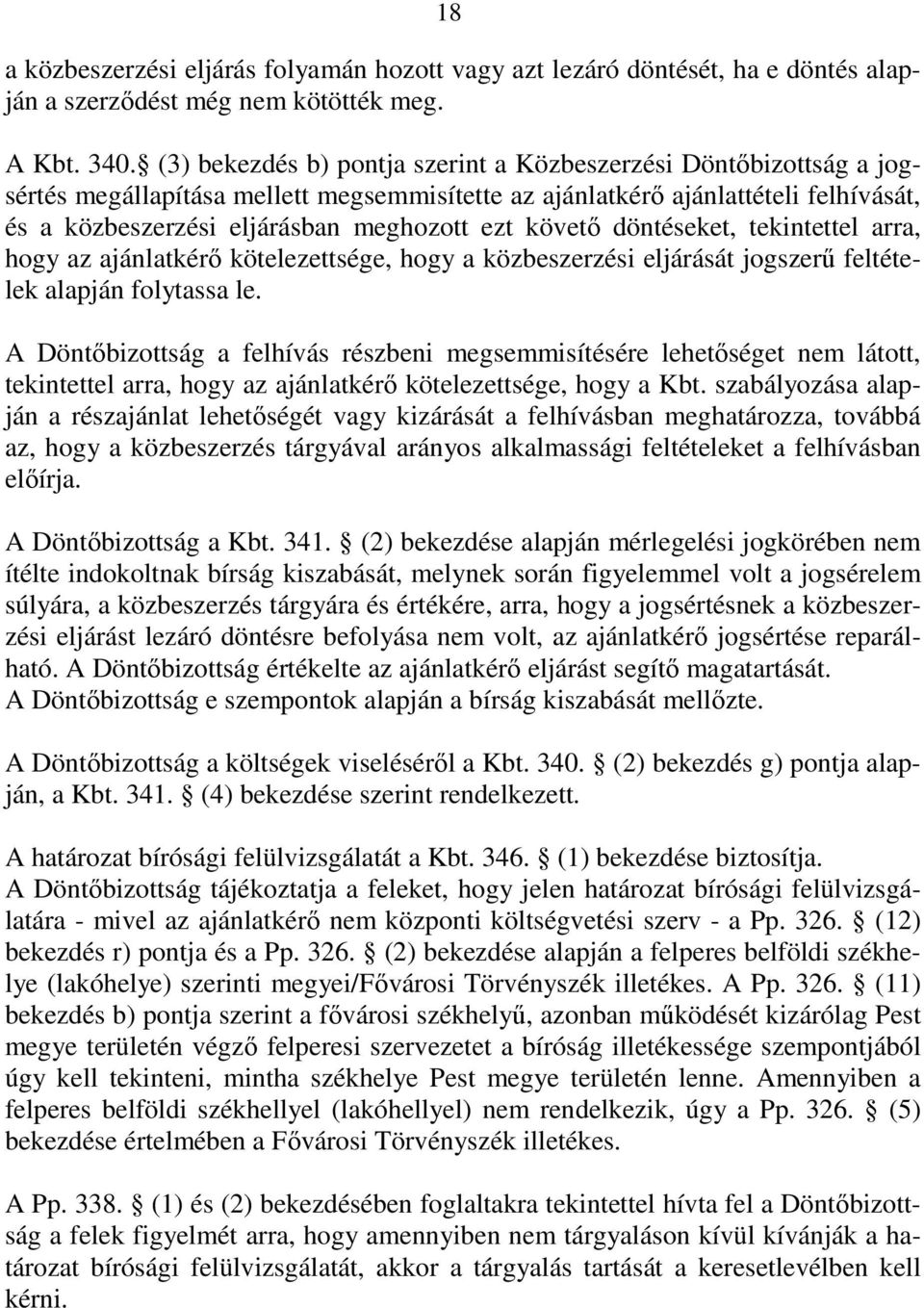 18

a közbeszerzési eljárás folyamán hozott vagy azt lezáró döntését, ha e döntés alapján a szerződést még nem kötötték meg.

A Kbt. 340. (3) bekezdés b) pontja szerint a Közbeszerzési Döntőbizottság a jogsértés megállapítása mellett megsemmisítette az ajánlatkérő ajánlattételi felhívását, és a közbeszerzési eljárásban meghozott ezt követő döntéseket, tekintettel arra, hogy az ajánlatkérő kötelezettsége, hogy a közbeszerzési eljárását jogszerű feltételek alapján folytassa le.

A Döntőbizottság a felhívás részbeni megsemmisítésére lehetőséget nem látott, tekintettel arra, hogy az ajánlatkérő kötelezettsége, hogy a Kbt. szabályozása alapján a részajánlat lehetőségét vagy kizárását a felhívásban meghatározza, továbbá az, hogy a közbeszerzés tárgyával arányos alkalmassági feltételeket a felhívásban előírja.

A Döntőbizottság a Kbt. 341. (2) bekezdése alapján mérlegelési jogkörében nem ítélte indokoltnak bírság kiszabását, melynek során figyelemmel volt a jogsérelem súlyára, a közbeszerzés tárgyára és értékére, arra, hogy a jogsértésnek a közbeszerzési eljárást lezáró döntésre befolyása nem volt, az ajánlatkérő jogsértése reparálható. A Döntőbizottság értékelte az ajánlatkérő eljárást segítő magatartását.
A Döntőbizottság e szempontok alapján a bírság kiszabását mellőzte.

A Döntőbizottság a költségek viseléséről a Kbt. 340. (2) bekezdés g) pontja alapján, a Kbt. 341. (4) bekezdése szerint rendelkezett.

A határozat bírósági felülvizsgálatát a Kbt. 346. (1) bekezdése biztosítja.
A Döntőbizottság tájékoztatja a feleket, hogy jelen határozat bírósági felülvizsgálatára - mivel az ajánlatkérő nem központi költségvetési szerv - a Pp. 326. (12) bekezdés r) pontja és a Pp. 326. (2) bekezdése alapján a felperes belföldi székhelye (lakóhelye) szerinti megyei/Fővárosi Törvényszék illetékes. A Pp. 326. (11) bekezdés b) pontja szerint a fővárosi székhelyű, azonban működését kizárólag Pest megye területén végző felperesi szervezetet a bíróság illetékessége szempontjából úgy kell tekinteni, mintha székhelye Pest megye területén lenne. Amennyiben a felperes belföldi székhellyel (lakóhellyel) nem rendelkezik, úgy a Pp. 326. (5) bekezdése értelmében a Fővárosi Törvényszék illetékes.

A Pp. 338. (1) és (2) bekezdésében foglaltakra tekintettel hívta fel a Döntőbizottság a felek figyelmét arra, hogy amennyiben nem tárgyaláson kívül kívánják a határozat bírósági felülvizsgálatát, akkor a tárgyalás tartását a keresetlevélben kell kérni.